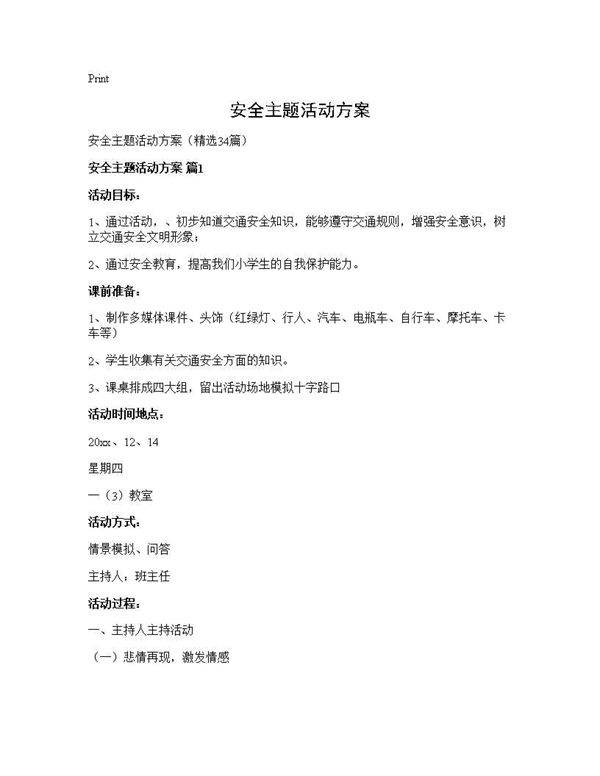 Print

安全主题活动方案

安全主题活动方案（精选34篇）

安全主题活动方案 篇1

活动目标：

1、通过活动，、初步知道交通安全知识，能够遵守交通规则，增强安全意识，树立交通安全文明形象；

2、通过安全教育，提高我们小学生的自我保护能力。

课前准备：

1、制作多媒体课件、头饰（红绿灯、行人、汽车、电瓶车、自行车、摩托车、卡车等）

2、学生收集有关交通安全方面的知识。

3、课桌排成四大组，留出活动场地模拟十字路口

活动时间地点：

20xx、12、14

星期四

一（3）教室

活动方式：

情景模拟、问答

主持人：班主任

活动过程：

一、主持人主持活动

（一）悲情再现，激发情感